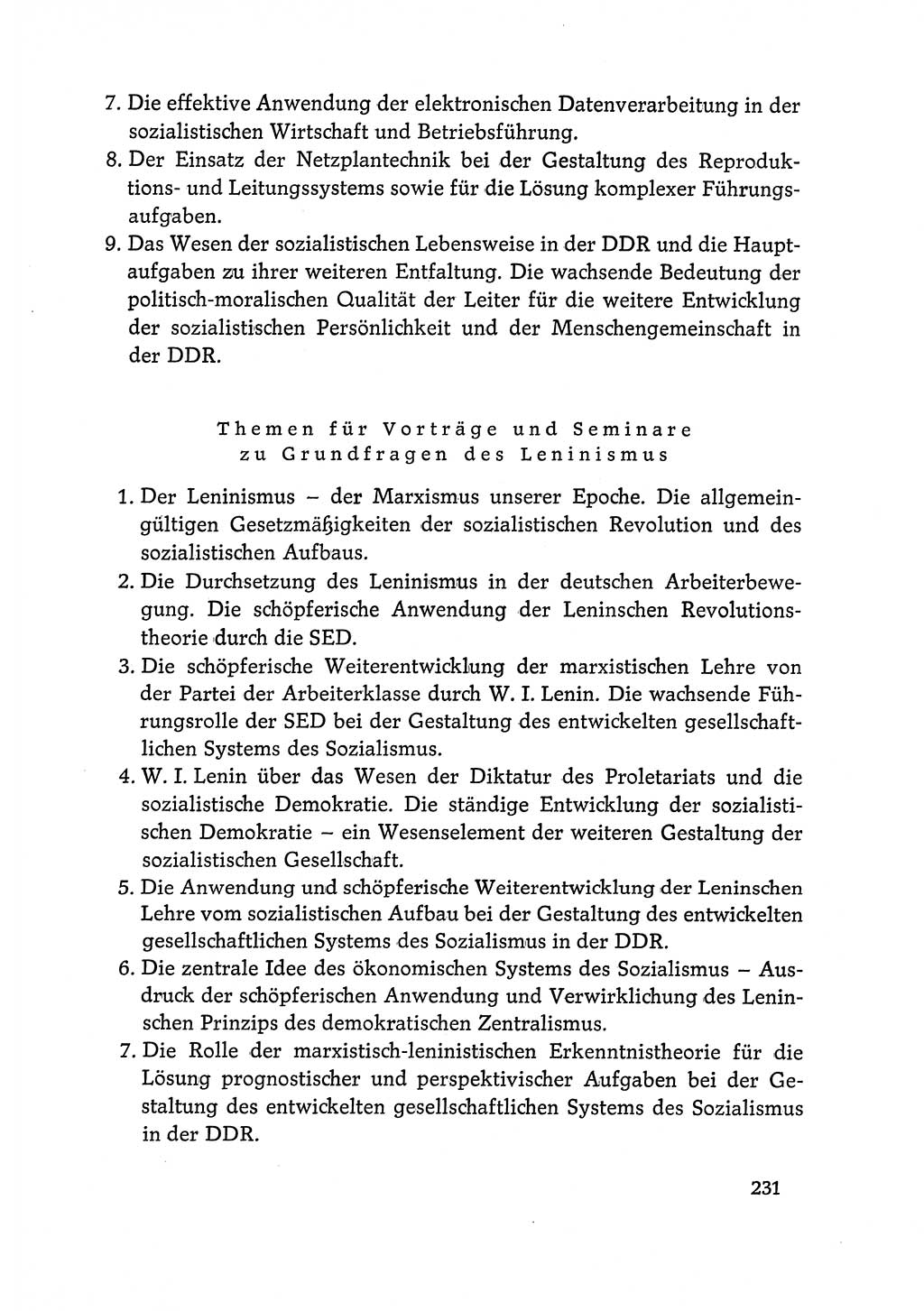 7. Die effektive Anwendung der elektronischen Datenverarbeitung in der sozialistischen Wirtschaft und Betriebsführung.
8. Der Einsatz der Netzplantechnik bei der Gestaltung des Reproduktions- und Leitungssystems sowie für die Lösung komplexer Führungsaufgaben.
9. Das Wesen der sozialistischen Lebensweise in der DDR und die Hauptaufgaben zu ihrer weiteren Entfaltung. Die wachsende Bedeutung der politisch-moralischen Qualität der Leiter für die weitere Entwicklung der sozialistischen Persönlichkeit und der Menschengemeinschaft in der DDR.

Themen für Vorträge und Seminare zu Grundfragen des Leninismus

1. Der Leninismus – der Marxismus unserer Epoche. Die allgemeingültigen Gesetzmäßigkeiten der sozialistischen Revolution und des sozialistischen Aufbaus.
2. Die Durchsetzung des Leninismus in der deutschen Arbeiterbewegung. Die schöpferische Anwendung der Leninschen Revolutionstheorie durch die SED.
3. Die schöpferische Weiterentwicklung der marxistischen Lehre von der Partei der Arbeiterklasse durch W. I. Lenin. Die wachsende Führungsrolle der SED bei der Gestaltung des entwickelten gesellschaftlichen Systems des Sozialismus.
4. W. I. Lenin über das Wesen der Diktatur des Proletariats und die sozialistische Demokratie. Die ständige Entwicklung der sozialistischen Demokratie – ein Wesenselement der weiteren Gestaltung der sozialistischen Gesellschaft.
5. Die Anwendung und schöpferische Weiterentwicklung der Leninschen Lehre vom sozialistischen Aufbau bei der Gestaltung des entwickelten gesellschaftlichen Systems des Sozialismus in der DDR.
6. Die zentrale Idee des ökonomischen Systems des Sozialismus – Ausdruck der schöpferischen Anwendung und Verwirklichung des Leninschen Prinzips des demokratischen Zentralismus.
7. Die Rolle der marxistisch-leninistischen Erkenntnistheorie für die Lösung prognostischer und perspektivischer Aufgaben bei der Gestaltung des entwickelten gesellschaftlichen Systems des Sozialismus in der DDR.

231